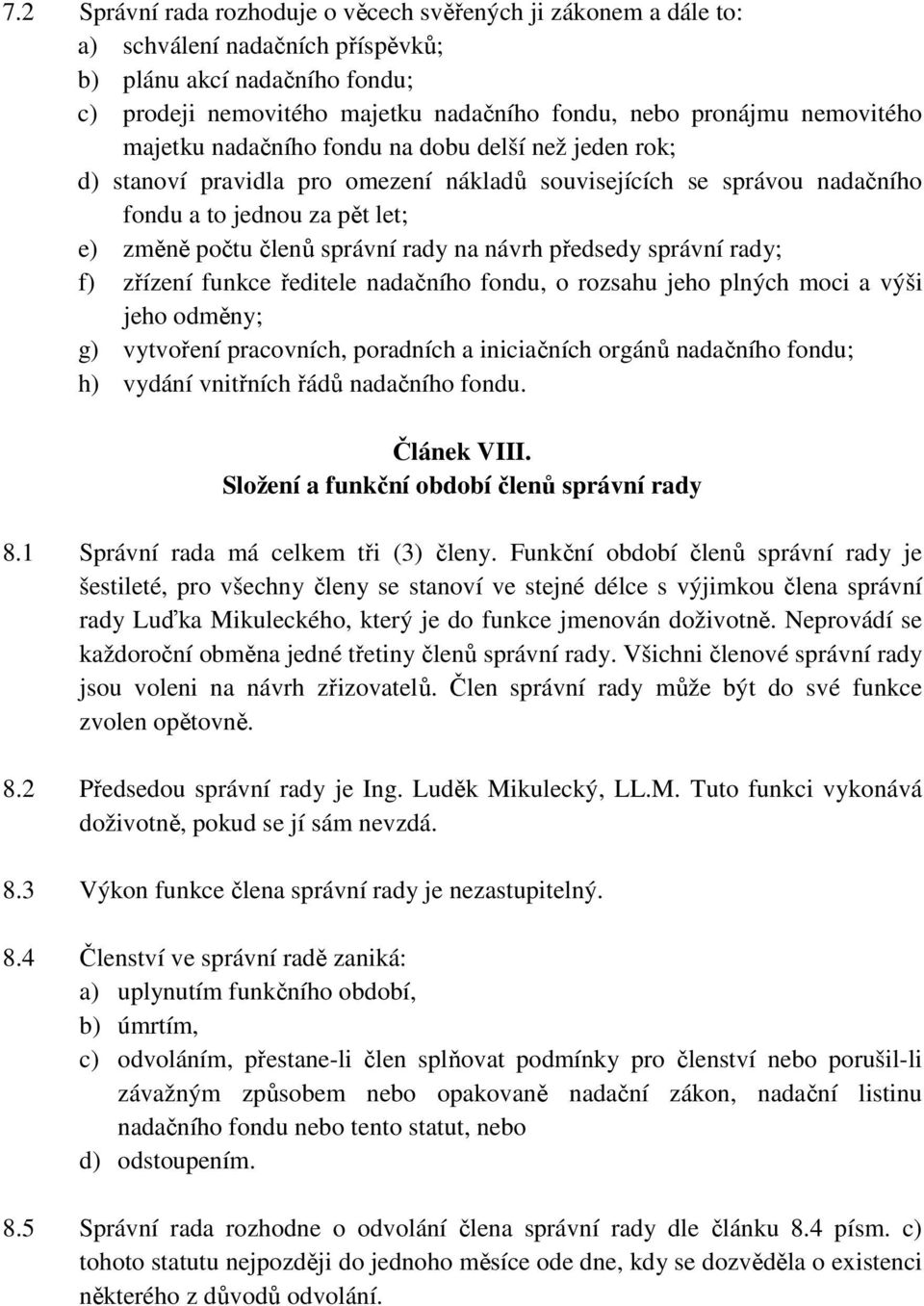 7.2 Správní rada rozhoduje o věcech svěřených ji zákonem a dále to:
a) schválení nadačních příspěvků;
b) plánu akcí nadačního fondu;
c) prodeji nemovitého majetku nadačního fondu, nebo pronájmu nemovitého majetku nadačního fondu na dobu delší než jeden rok;
d) stanoví pravidla pro omezení nákladů souvisejících se správou nadačního fondu a to jednou za pět let;
e) změně počtu členů správní rady na návrh předsedy správní rady;
f) zřízení funkce ředitele nadačního fondu, o rozsahu jeho plných moci a výši jeho odměny;
g) vytvoření pracovních, poradních a iniciačních orgánů nadačního fondu;
h) vydání vnitřních řádů nadačního fondu.

Článek VIII.
Složení a funkční období členů správní rady

8.1 Správní rada má celkem tři (3) členy. Funkční období členů správní rady je šestileté, pro všechny členy se stanoví ve stejné délce s výjimkou člena správní rady Luďka Mikuleckého, který je do funkce jmenován doživotně. Neprovádí se každoroční obměna jedné třetiny členů správní rady. Všichni členové správní rady jsou voleni na návrh zřizovatelů. Člen správní rady může být do své funkce zvolen opětovně.

8.2 Předsedou správní rady je Ing. Luděk Mikulecký, LL.M. Tuto funkci vykonává doživotně, pokud se jí sám nevzdá.

8.3 Výkon funkce člena správní rady je nezastupitelný.

8.4 Členství ve správní radě zaniká:
a) uplynutím funkčního období,
b) úmrtím,
c) odvoláním, přestane-li člen splňovat podmínky pro členství nebo porušil-li závažným způsobem nebo opakovaně nadační zákon, nadační listinu nadačního fondu nebo tento statut, nebo
d) odstoupením.

8.5 Správní rada rozhodne o odvolání člena správní rady dle článku 8.4 písm. c) tohoto statutu nejpozději do jednoho měsíce ode dne, kdy se dozvěděla o existenci některého z důvodů odvolání.